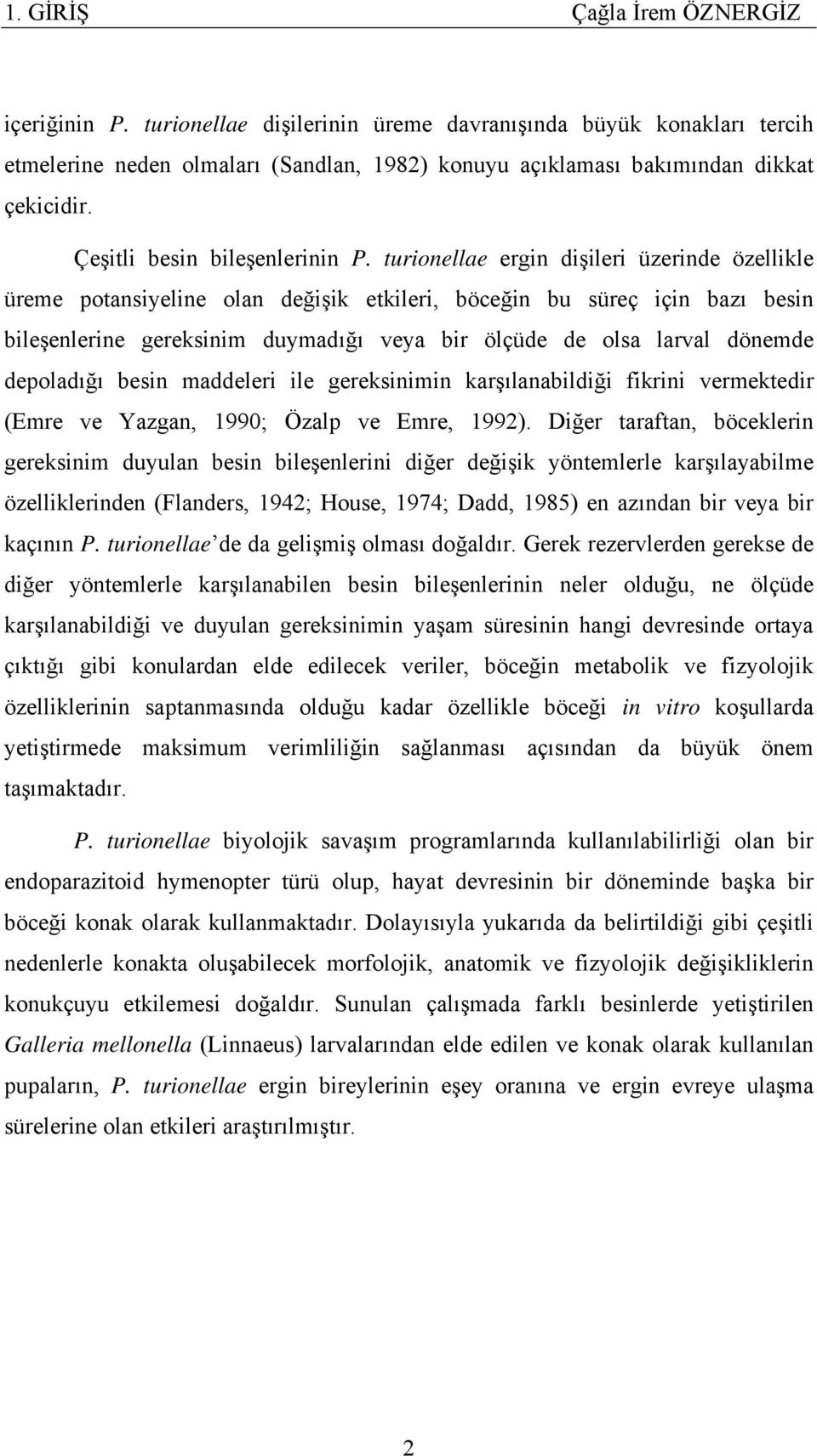 1. GİRİŞ Çağla İrem ÖZNERGİZ

içeriğinin P. turionellae dişilerinin üreme davranışında büyük konakları tercih etmelerine neden olmaları (Sandlan, 1982) konuyu açıklaması bakımından dikkat çekicidir.

Çeşitli besin bileşenlerinin P. turionellae ergin dişileri üzerinde özellikle üreme potansiyeline olan değişik etkileri, böceğin bu süreç için bazı besin bileşenlerine gereksinim duymadığı veya bir ölçüde de olsa larval dönemde depoladığı besin maddeleri ile gereksinimin karşılanabildiği fikrini vermektedir (Emre ve Yazgan, 1990; Özalp ve Emre, 1992). Diğer taraftan, böceklerin gereksinim duyulan besin bileşenlerini diğer değişik yöntemlerle karşılayabilme özelliklerinden (Flanders, 1942; House, 1974; Dadd, 1985) en azından bir veya bir kaçının P. turionellae de da gelişmiş olması doğaldır. Gerek rezervlerden gerekse de diğer yöntemlerle karşılanabilen besin bileşenlerinin neler olduğu, ne ölçüde karşılanabildiği ve duyulan gereksinimin yaşam süresinin hangi devresinde ortaya çıktığı gibi konulardan elde edilecek veriler, böceğin metabolik ve fizyolojik özelliklerinin saptanmasında olduğu kadar özellikle böceği in vitro koşullarda yetiştirmede maksimum verimliliğin sağlanması açısından da büyük önem taşımaktadır.

P. turionellae biyolojik savaşım programlarında kullanılabilirliği olan bir endoparazitoid hymenopter türü olup, hayat devresinin bir döneminde başka bir böceği konak olarak kullanmaktadır. Dolayısıyla yukarıda da belirtildiği gibi çeşitli nedenlerle konakta oluşabilecek morfolojik, anatomik ve fizyolojik değişikliklerin konukçuyu etkilemesi doğaldır. Sunulan çalışmada farklı besinlerde yetiştirilen Galleria mellonella (Linnaeus) larvalarından elde edilen ve konak olarak kullanılan pupaların, P. turionellae ergin bireylerinin eşey oranına ve ergin evreye ulaşma sürelerine olan etkileri araştırılmıştır.

2